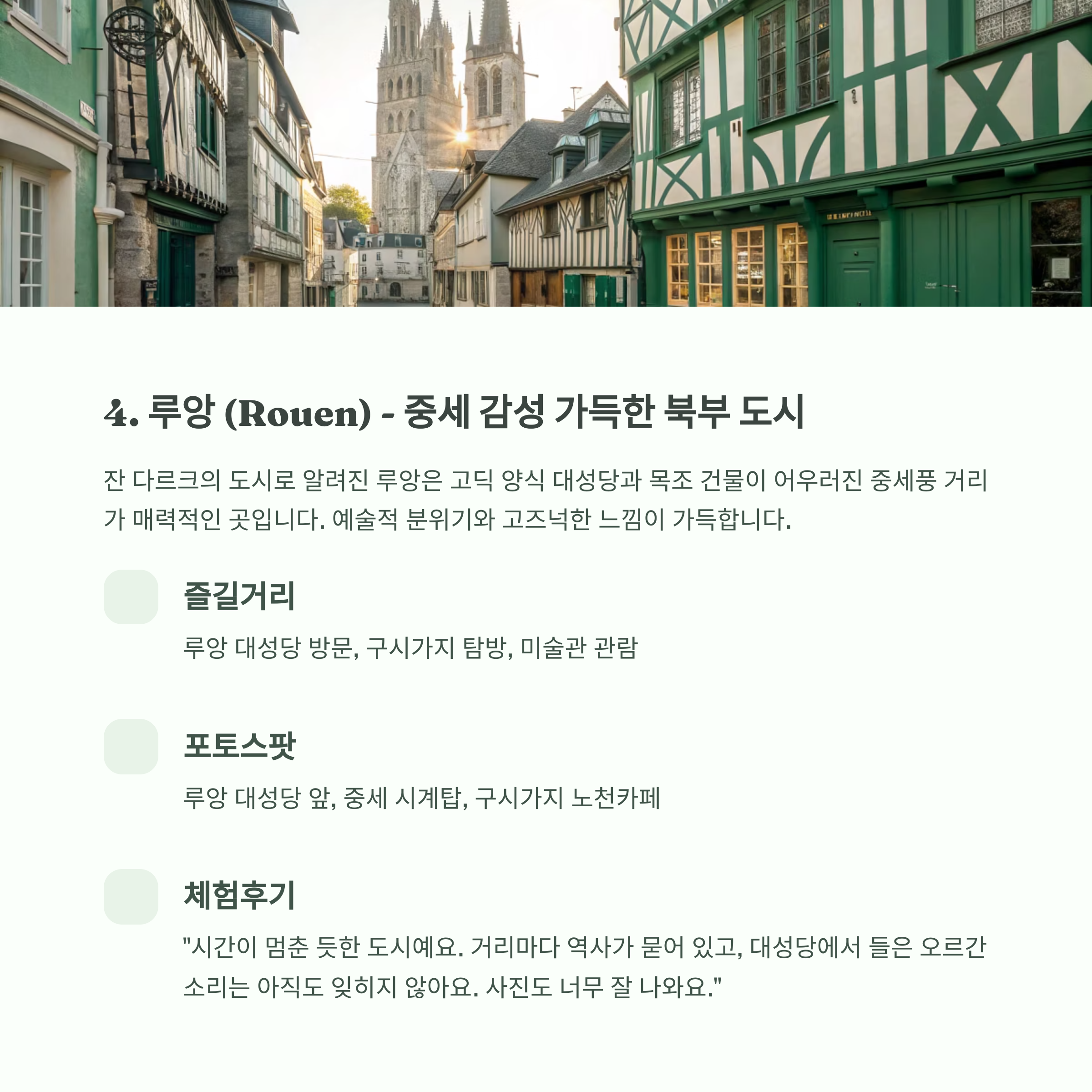 4. 루앙 (Rouen) - 중세 감성 가득한 북부 도시

잔 다르크의 도시로 알려진 루앙은 고딕 양식 대성당과 목조 건물이 어우러진 중세풍 거리가 매력적인 곳입니다. 예술적 분위기와 고즈넉한 느낌이 가득합니다.

즐길거리

루앙 대성당 방문, 구시가지 탐방, 미술관 관람

포토스팟

루앙 대성당 앞, 중세 시계탑, 구시가지 노천카페

체험후기

"시간이 멈춘 듯한 도시예요. 거리마다 역사가 묻어 있고, 대성당에서 들은 오르간 소리는 아직도 잊히지 않아요. 사진도 너무 잘 나와요."